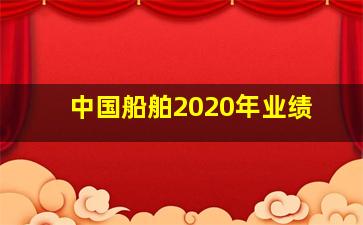 中国船舶2020年业绩